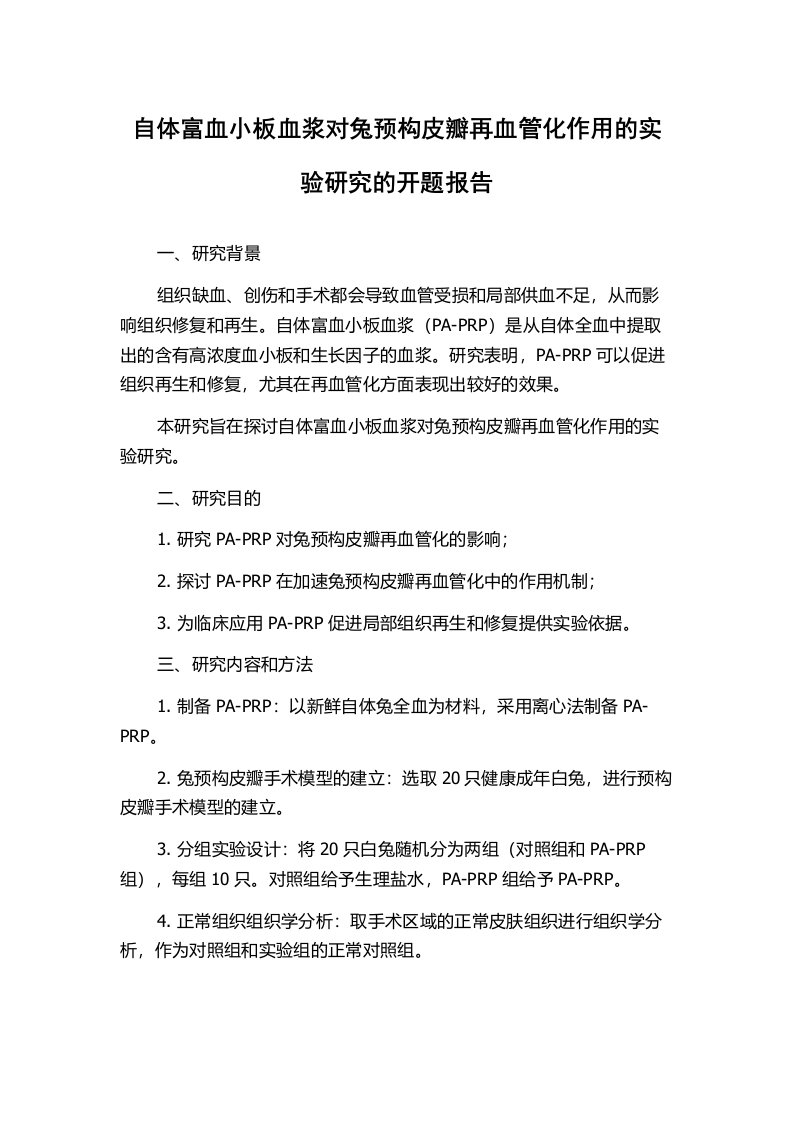 自体富血小板血浆对兔预构皮瓣再血管化作用的实验研究的开题报告

一、研究背景

组织缺血、创伤和手术都会导致血管受损和局部供血不足，从而影响组织修复和再生。自体富血小板血浆（PA-PRP）是从自体全血中提取出的含有高浓度血小板和生长因子的血浆。研究表明，PA-PRP 可以促进组织再生和修复，尤其在再血管化方面表现出较好的效果。

本研究旨在探讨自体富血小板血浆对兔预构皮瓣再血管化作用的实验研究。

二、研究目的

1. 研究 PA-PRP 对兔预构皮瓣再血管化的影响；

2. 探讨 PA-PRP 在加速兔预构皮瓣再血管化中的作用机制；

3. 为临床应用 PA-PRP 促进局部组织再生和修复提供实验依据。

三、研究内容和方法

1. 制备 PA-PRP：以新鲜自体兔全血为材料，采用离心法制备 PA-PRP。

2. 兔预构皮瓣手术模型的建立：选取 20 只健康成年白兔，进行预构皮瓣手术模型的建立。

3. 分组实验设计：将 20 只白兔随机分为两组（对照组和 PA-PRP 组），每组 10 只。对照组给予生理盐水，PA-PRP 组给予 PA-PRP。

4. 正常组织组织学分析：取手术区域的正常皮肤组织进行组织学分析，作为对照组和实验组的正常对照组。